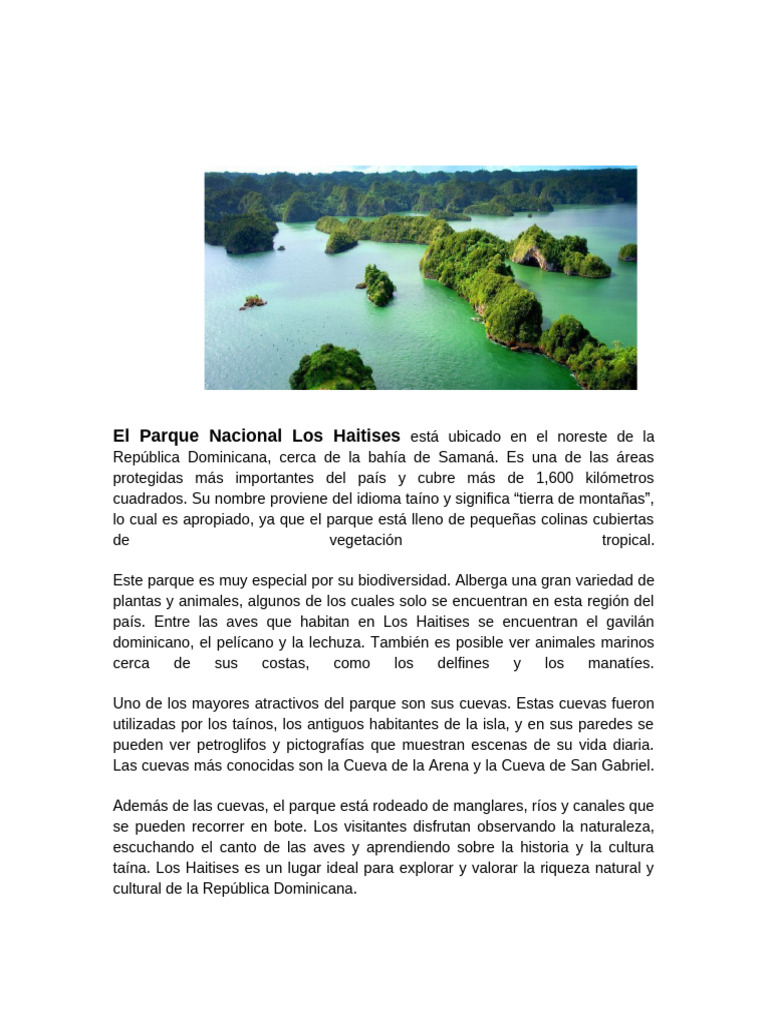 El Parque Nacional Los Haitises está ubicado en el noreste de la República Dominicana, cerca de la bahía de Samaná. Es una de las áreas protegidas más importantes del país y cubre más de 1,600 kilómetros cuadrados. Su nombre proviene del idioma taíno y significa “tierra de montañas”, lo cual es apropiado, ya que el parque está lleno de pequeñas colinas cubiertas de vegetación tropical.

Este parque es muy especial por su biodiversidad. Alberga una gran variedad de plantas y animales, algunos de los cuales solo se encuentran en esta región del país. Entre las aves que habitan en Los Haitises se encuentran el gavilán dominicano, el pelícano y la lechuza. También es posible ver animales marinos cerca de sus costas, como los delfines y los manatíes.

Uno de los mayores atractivos del parque son sus cuevas. Estas cuevas fueron utilizadas por los taínos, los antiguos habitantes de la isla, y en sus paredes se pueden ver petroglifos y pictografías que muestran escenas de su vida diaria. Las cuevas más conocidas son la Cueva de la Arena y la Cueva de San Gabriel.

Además de las cuevas, el parque está rodeado de manglares, ríos y canales que se pueden recorrer en bote. Los visitantes disfrutan observando la naturaleza, escuchando el canto de las aves y aprendiendo sobre la historia y la cultura taína. Los Haitises es un lugar ideal para explorar y valorar la riqueza natural y cultural de la República Dominicana.